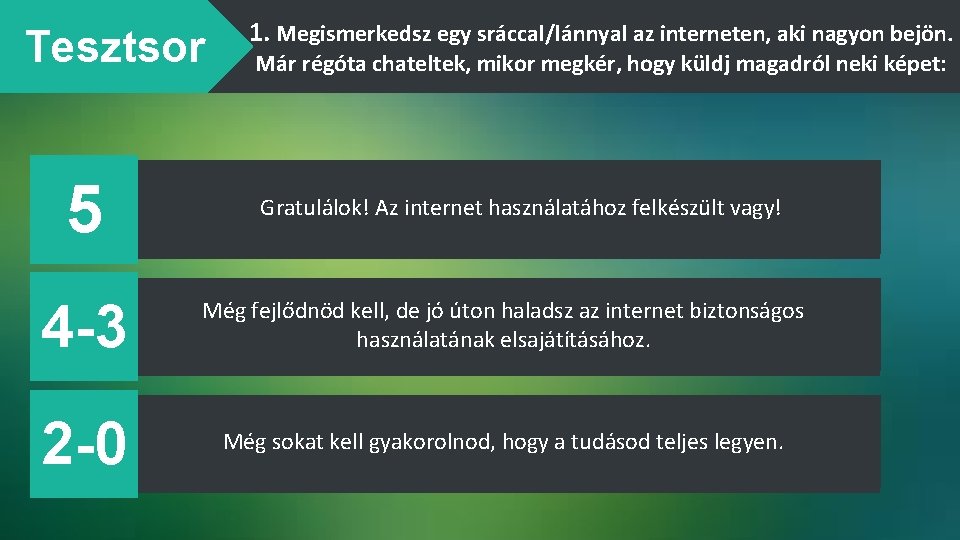 Tesztsor

1. Megismerkedsz egy sráccal/lánnyal az interneten, aki nagyon bejön. Már régóta chateltek, mikor megkér, hogy küldj magadról neki képet:

5

Gratulálok! Az internet használatához felkészült vagy!

4-3

Még fejlődnöd kell, de jó úton haladsz az internet biztonságos használatának elsajátításához.

2-0

Még sokat kell gyakorolnod, hogy a tudásod teljes legyen.